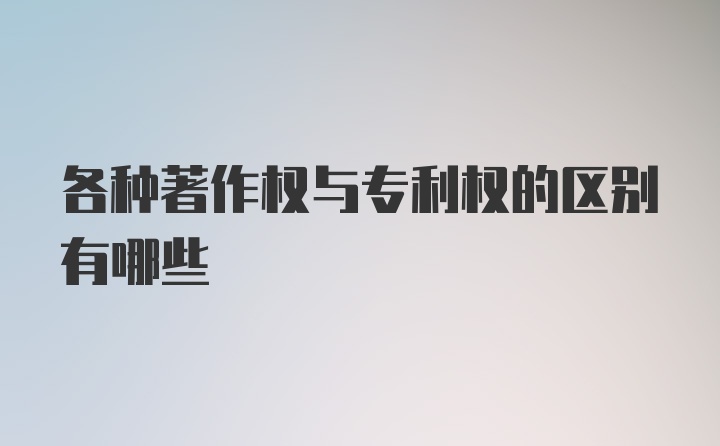 各种著作权与专利权的区别有哪些